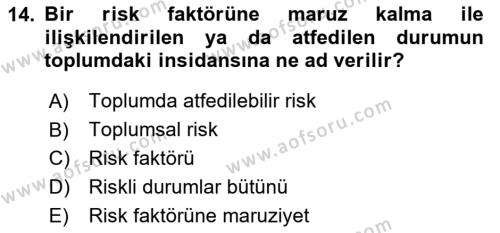 14. Bir risk faktörüne maruz kalma ile ilişkilendirilen ya da atfedilen durumun toplumdaki insidansına ne ad verilir?

A) Toplumda atfedilebilir risk
B) Toplumsal risk
C) Risk faktörü
D) Riskli durumlar bütünü
E) Risk faktörüne maruziyet

www.aofsoru.com